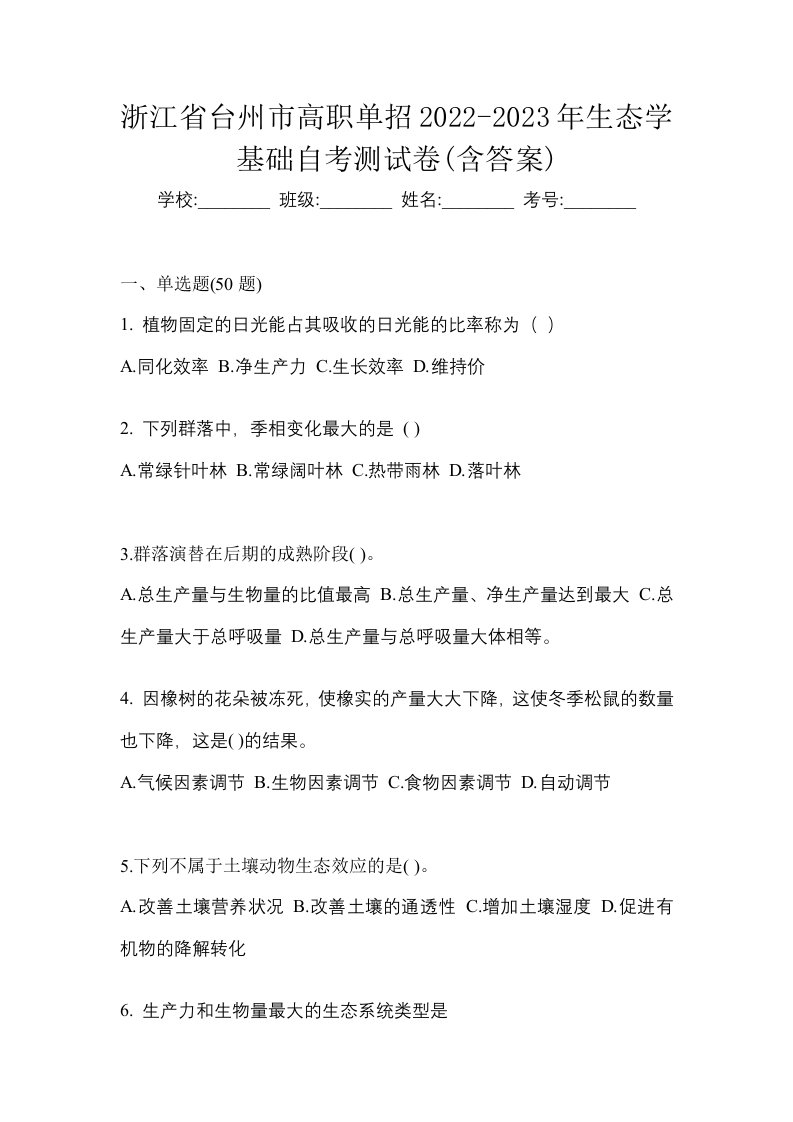 浙江省台州市高职单招2022-2023年生态学基础自考测试卷(含答案)

学校:________ 班级:________ 姓名:________ 考号:________

一、单选题(50 题)

1. 植物固定的日光能占其吸收的日光能的比率称为（ ）

A.同化效率 B.净生产力 C.生长效率 D.维持价

2. 下列群落中，季相变化最大的是 ( )

A.常绿针叶林 B.常绿阔叶林 C.热带雨林 D.落叶林

3.群落演替在后期的成熟阶段( )。

A.总生产量与生物量的比值最高 B.总生产量、净生产量达到最大 C.总生产量大于总呼吸量 D.总生产量与总呼吸量大体相等。

4. 因橡树的花朵被冻死，使橡实的产量大大下降，这使冬季松鼠的数量也下降，这是( )的结果。

A.气候因素调节 B.生物因素调节 C.食物因素调节 D.自动调节

5.下列不属于土壤动物生态效应的是( )。

A.改善土壤营养状况 B.改善土壤的通透性 C.增加土壤湿度 D.促进有机物的降解转化

6. 生产力和生物量最大的生态系统类型是